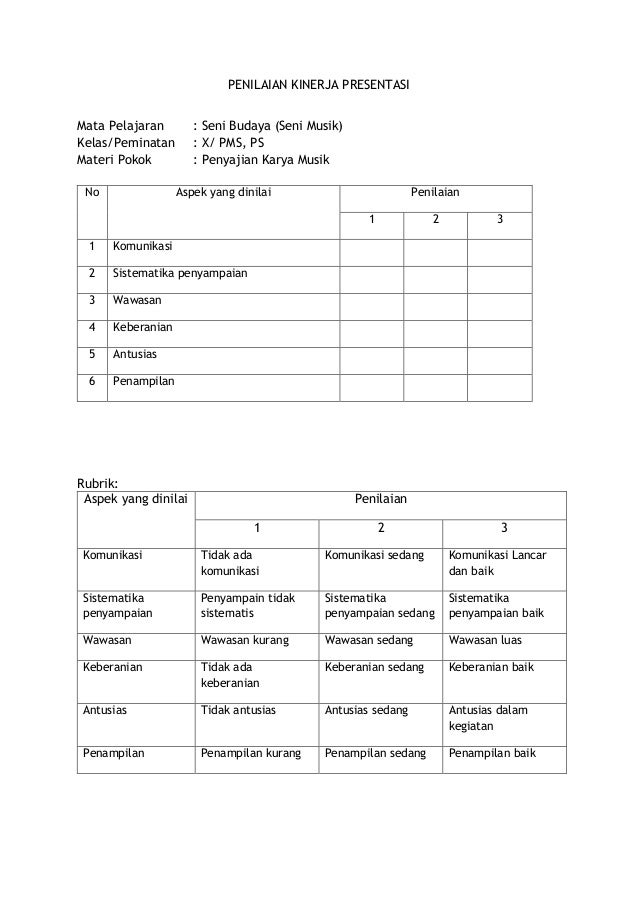 PENILAIAN KINERJA PRESENTASI

Mata Pelajaran : Seni Budaya (Seni Musik)
Kelas/Peminatan : X/ PMS, PS
Materi Pokok : Penyajian Karya Musik

| No | Aspek yang dinilai | Penilaian | | |
|---|---|---|---|---|
| | | 1 | 2 | 3 |
| 1 | Komunikasi | | | |
| 2 | Sistematika penyampaian | | | |
| 3 | Wawasan | | | |
| 4 | Keberanian | | | |
| 5 | Antusias | | | |
| 6 | Penampilan | | | |

Rubrik:

| Aspek yang dinilai | Penilaian | | |
|---|---|---|---|
| | 1 | 2 | 3 |
| Komunikasi | Tidak ada komunikasi | Komunikasi sedang | Komunikasi Lancar dan baik |
| Sistematika penyampaian | Penyampain tidak sistematis | Sistematika penyampaian sedang | Sistematika penyampaian baik |
| Wawasan | Wawasan kurang | Wawasan sedang | Wawasan luas |
| Keberanian | Tidak ada keberanian | Keberanian sedang | Keberanian baik |
| Antusias | Tidak antusias | Antusias sedang | Antusias dalam kegiatan |
| Penampilan | Penampilan kurang | Penampilan sedang | Penampilan baik |